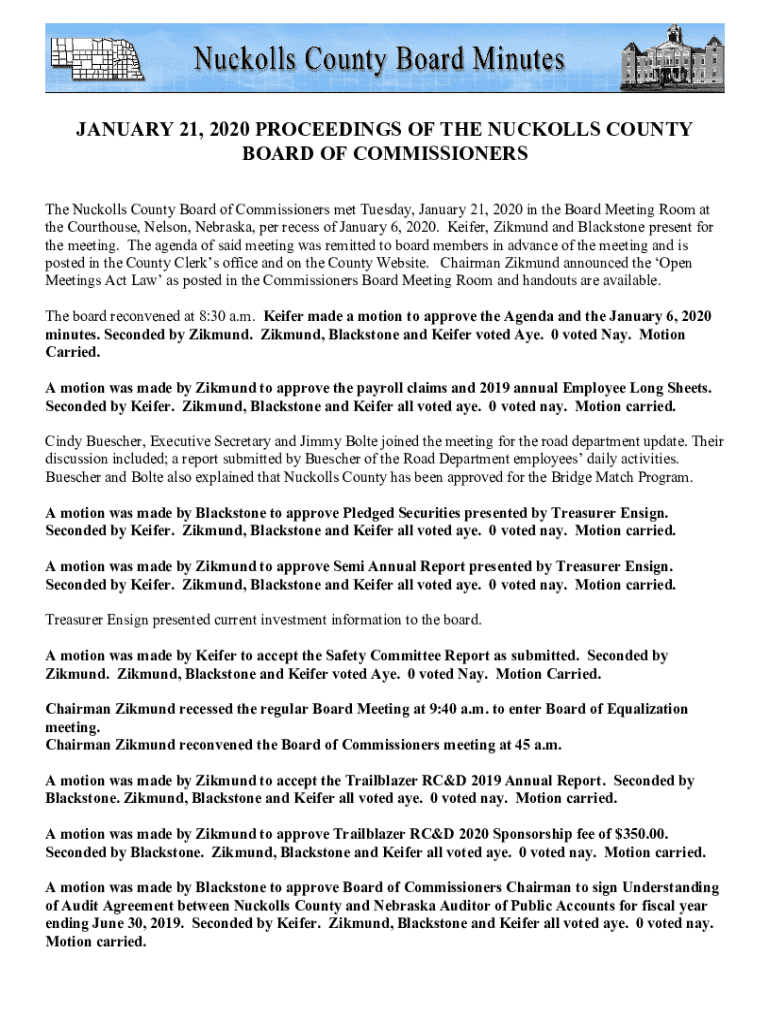 Nuckolls County Board Minutes

JANUARY 21, 2020 PROCEEDINGS OF THE NUCKOLLS COUNTY BOARD OF COMMISSIONERS

The Nuckolls County Board of Commissioners met Tuesday, January 21, 2020 in the Board Meeting Room at the Courthouse, Nelson, Nebraska, per recess of January 6, 2020. Keifer, Zikmund and Blackstone present for the meeting. The agenda of said meeting was remitted to board members in advance of the meeting and is posted in the County Clerk's office and on the County Website. Chairman Zikmund announced the 'Open Meetings Act Law' as posted in the Commissioners Board Meeting Room and handouts are available.

The board reconvened at 8:30 a.m. Keifer made a motion to approve the Agenda and the January 6, 2020 minutes. Seconded by Zikmund. Zikmund, Blackstone and Keifer voted Aye. 0 voted Nay. Motion Carried.

A motion was made by Zikmund to approve the payroll claims and 2019 annual Employee Long Sheets. Seconded by Keifer. Zikmund, Blackstone and Keifer all voted aye. 0 voted nay. Motion carried.

Cindy Buescher, Executive Secretary and Jimmy Bolte joined the meeting for the road department update. Their discussion included; a report submitted by Buescher of the Road Department employees' daily activities. Buescher and Bolte also explained that Nuckolls County has been approved for the Bridge Match Program.

A motion was made by Blackstone to approve Pledged Securities presented by Treasurer Ensign. Seconded by Keifer. Zikmund, Blackstone and Keifer all voted aye. 0 voted nay. Motion carried.

A motion was made by Zikmund to approve Semi Annual Report presented by Treasurer Ensign. Seconded by Keifer. Zikmund, Blackstone and Keifer all voted aye. 0 voted nay. Motion carried.

Treasurer Ensign presented current investment information to the board.

A motion was made by Keifer to accept the Safety Committee Report as submitted. Seconded by Zikmund. Zikmund, Blackstone and Keifer voted Aye. 0 voted Nay. Motion Carried.

Chairman Zikmund recessed the regular Board Meeting at 9:40 a.m. to enter Board of Equalization meeting.
Chairman Zikmund reconvened the Board of Commissioners meeting at 45 a.m.

A motion was made by Zikmund to accept the Trailblazer RC&D 2019 Annual Report. Seconded by Blackstone. Zikmund, Blackstone and Keifer all voted aye. 0 voted nay. Motion carried.

A motion was made by Zikmund to approve Trailblazer RC&D 2020 Sponsorship fee of $350.00. Seconded by Blackstone. Zikmund, Blackstone and Keifer all voted aye. 0 voted nay. Motion carried.

A motion was made by Blackstone to approve Board of Commissioners Chairman to sign Understanding of Audit Agreement between Nuckolls County and Nebraska Auditor of Public Accounts for fiscal year ending June 30, 2019. Seconded by Keifer. Zikmund, Blackstone and Keifer all voted aye. 0 voted nay. Motion carried.